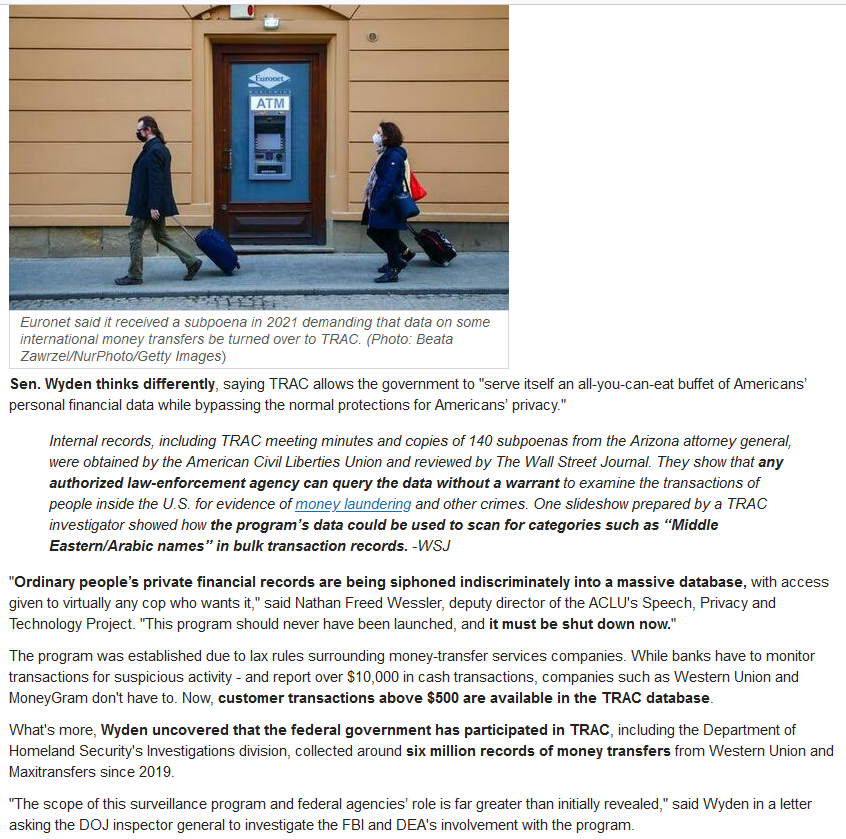 Euronet

ATM

Euronet said it received a subpoena in 2021 demanding that data on some international money transfers be turned over to TRAC. (Photo: Beata Zawrzel/NurPhoto/Getty Images)

Sen. Wyden thinks differently, saying TRAC allows the government to "serve itself an all-you-can-eat buffet of Americans' personal financial data while bypassing the normal protections for Americans' privacy."

Internal records, including TRAC meeting minutes and copies of 140 subpoenas from the Arizona attorney general, were obtained by the American Civil Liberties Union and reviewed by The Wall Street Journal. They show that any authorized law-enforcement agency can query the data without a warrant to examine the transactions of people inside the U.S. for evidence of money laundering and other crimes. One slideshow prepared by a TRAC investigator showed how the program's data could be used to scan for categories such as "Middle Eastern/Arabic names" in bulk transaction records. -WSJ

"Ordinary people's private financial records are being siphoned indiscriminately into a massive database, with access given to virtually any cop who wants it," said Nathan Freed Wessler, deputy director of the ACLU's Speech, Privacy and Technology Project. "This program should never have been launched, and it must be shut down now."

The program was established due to lax rules surrounding money-transfer services companies. While banks have to monitor transactions for suspicious activity - and report over $10,000 in cash transactions, companies such as Western Union and MoneyGram don't have to. Now, customer transactions above $500 are available in the TRAC database.

What's more, Wyden uncovered that the federal government has participated in TRAC, including the Department of Homeland Security's Investigations division, collected around six million records of money transfers from Western Union and Maxitransfers since 2019.

"The scope of this surveillance program and federal agencies' role is far greater than initially revealed," said Wyden in a letter asking the DOJ inspector general to investigate the FBI and DEA's involvement with the program.